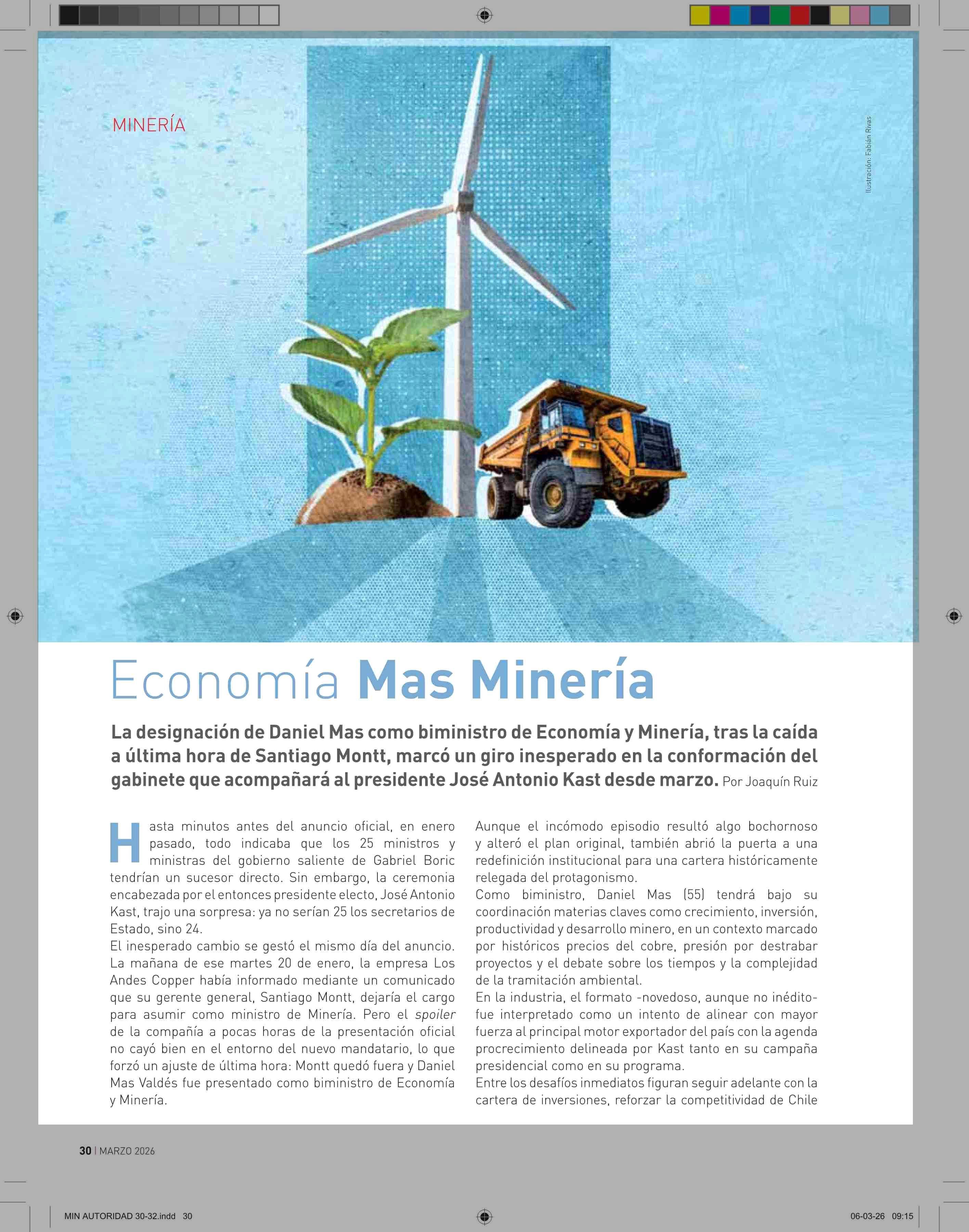 MINERÍA

Ilustración: Fabián Rivas

Economía Mas Minería

La designación de Daniel Mas como biministro de Economía y Minería, tras la caída a última hora de Santiago Montt, marcó un giro inesperado en la conformación del gabinete que acompañará al presidente José Antonio Kast desde marzo. Por Joaquín Ruiz

Hasta minutos antes del anuncio oficial, en enero pasado, todo indicaba que los 25 ministros y ministras del gobierno saliente de Gabriel Boric tendrían un sucesor directo. Sin embargo, la ceremonia encabezada por el entonces presidente electo, José Antonio Kast, trajo una sorpresa: ya no serían 25 los secretarios de Estado, sino 24.
El inesperado cambio se gestó el mismo día del anuncio. La mañana de ese martes 20 de enero, la empresa Los Andes Copper había informado mediante un comunicado que su gerente general, Santiago Montt, dejaría el cargo para asumir como ministro de Minería. Pero el spoiler de la compañía a pocas horas de la presentación oficial no cayó bien en el entorno del nuevo mandatario, lo que forzó un ajuste de última hora: Montt quedó fuera y Daniel Mas Valdés fue presentado como biministro de Economía y Minería.

Aunque el incómodo episodio resultó algo bochornoso y alteró el plan original, también abrió la puerta a una redefinición institucional para una cartera históricamente relegada del protagonismo.
Como biministro, Daniel Mas (55) tendrá bajo su coordinación materias claves como crecimiento, inversión, productividad y desarrollo minero, en un contexto marcado por históricos precios del cobre, presión por destrabar proyectos y el debate sobre los tiempos y la complejidad de la tramitación ambiental.
En la industria, el formato -novedoso, aunque no inédito- fue interpretado como un intento de alinear con mayor fuerza al principal motor exportador del país con la agenda procrecimiento delineada por Kast tanto en su campaña presidencial como en su programa.
Entre los desafíos inmediatos figuran seguir adelante con la cartera de inversiones, reforzar la competitividad de Chile

30 | MARZO 2026

MIN AUTORIDAD 30-32.indd 30

06-03-26 09:15